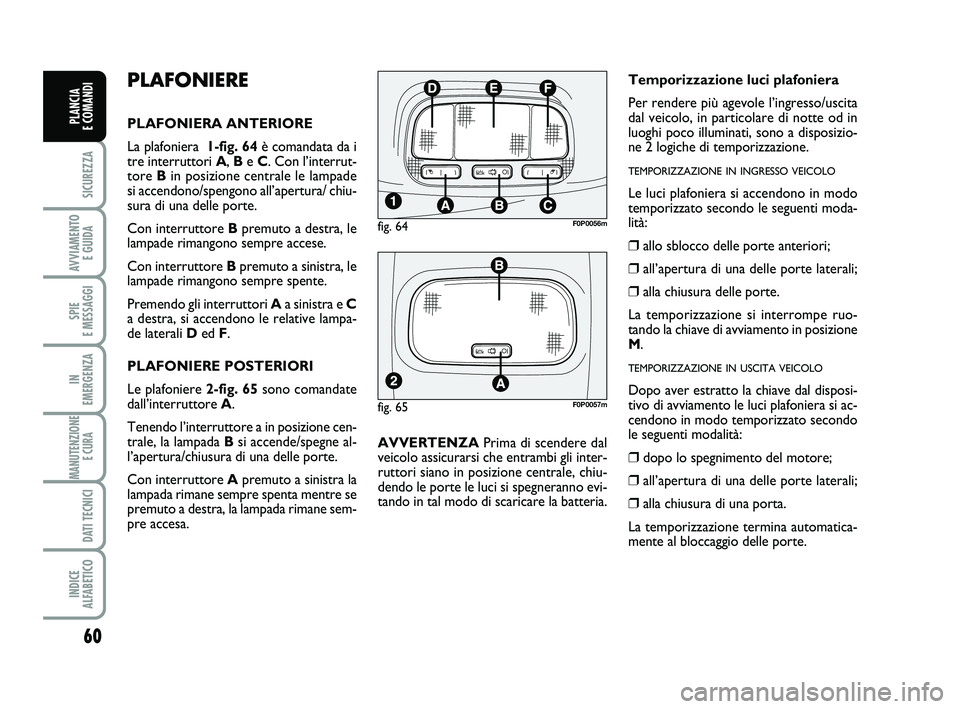 PLANCIA E COMANDI

SICUREZZA

AVVIAMENTO E GUIDA

SPIE E MESSAGGI

IN EMERGENZA

MANUTENZIONE E CURA

DATI TECNICI

INDICE ALFABETICO

60

PLAFONIERE

PLAFONIERA ANTERIORE

La plafoniera 1-fig. 64 è comandata da i tre interruttori A, B e C. Con l'interruttore B in posizione centrale le lampade si accendono/spengono all'apertura/ chiusura di una delle porte.

Con interruttore B premuto a destra, le lampade rimangono sempre accese.

Con interruttore B premuto a sinistra, le lampade rimangono sempre spente.

Premendo gli interruttori A a sinistra e C a destra, si accendono le relative lampade laterali D ed F.

PLAFONIERE POSTERIORI

Le plafoniere 2-fig. 65 sono comandate dall'interruttore A.

Tenendo l'interruttore a in posizione centrale, la lampada B si accende/spegne all'apertura/chiusura di una delle porte.

Con interruttore A premuto a sinistra la lampada rimane sempre spenta mentre se premuto a destra, la lampada rimane sempre accesa.

D E F
1 A B C
fig. 64 F0P0056m

B
2 A
fig. 65 F0P0057m

AVVERTENZA Prima di scendere dal veicolo assicurarsi che entrambi gli interruttori siano in posizione centrale, chiudendo le porte le luci si spegneranno evitando in tal modo di scaricare la batteria.

Temporizzazione luci plafoniera

Per rendere più agevole l'ingresso/uscita dal veicolo, in particolare di notte od in luoghi poco illuminati, sono a disposizione 2 logiche di temporizzazione.

TEMPORIZZAZIONE IN INGRESSO VEICOLO

Le luci plafoniera si accendono in modo temporizzato secondo le seguenti modalità:

❒ allo sblocco delle porte anteriori;

❒ all'apertura di una delle porte laterali;

❒ alla chiusura delle porte.

La temporizzazione si interrompe ruotando la chiave di avviamento in posizione M.

TEMPORIZZAZIONE IN USCITA VEICOLO

Dopo aver estratto la chiave dal dispositivo di avviamento le luci plafoniera si accendono in modo temporizzato secondo le seguenti modalità:

❒ dopo lo spegnimento del motore;

❒ all'apertura di una delle porte laterali;

❒ alla chiusura di una porta.

La temporizzazione termina automaticamente al bloccaggio delle porte.

carmanualsonline.info